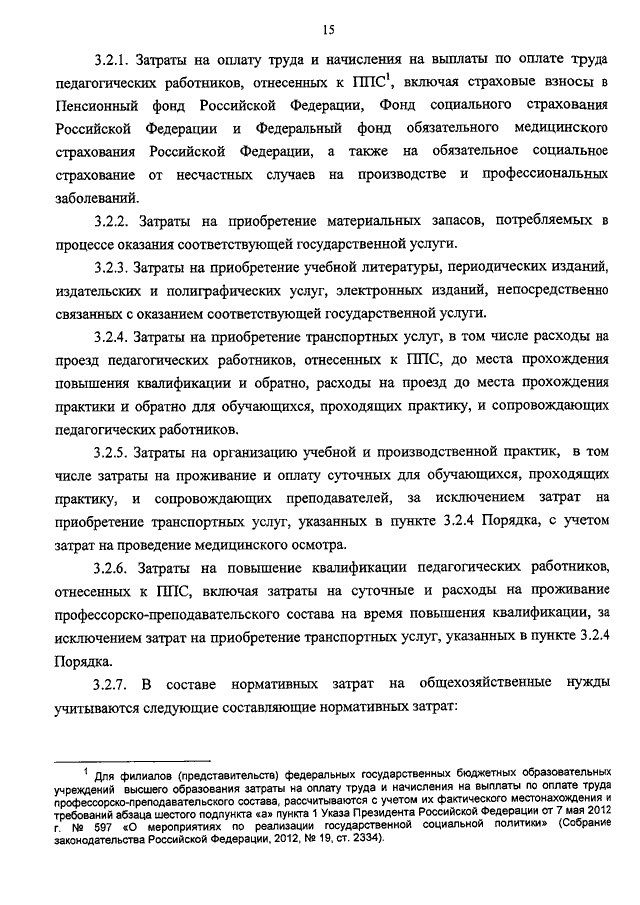 15

3.2.1. Затраты на оплату труда и начисления на выплаты по оплате труда педагогических работников, отнесенных к ППС$^1$, включая страховые взносы в Пенсионный фонд Российской Федерации, Фонд социального страхования Российской Федерации и Федеральный фонд обязательного медицинского страхования Российской Федерации, а также на обязательное социальное страхование от несчастных случаев на производстве и профессиональных заболеваний.

3.2.2. Затраты на приобретение материальных запасов, потребляемых в процессе оказания соответствующей государственной услуги.

3.2.3. Затраты на приобретение учебной литературы, периодических изданий, издательских и полиграфических услуг, электронных изданий, непосредственно связанных с оказанием соответствующей государственной услуги.

3.2.4. Затраты на приобретение транспортных услуг, в том числе расходы на проезд педагогических работников, отнесенных к ППС, до места прохождения повышения квалификации и обратно, расходы на проезд до места прохождения практики и обратно для обучающихся, проходящих практику, и сопровождающих педагогических работников.

3.2.5. Затраты на организацию учебной и производственной практик, в том числе затраты на проживание и оплату суточных для обучающихся, проходящих практику, и сопровождающих преподавателей, за исключением затрат на приобретение транспортных услуг, указанных в пункте 3.2.4 Порядка, с учетом затрат на проведение медицинского осмотра.

3.2.6. Затраты на повышение квалификации педагогических работников, отнесенных к ППС, включая затраты на суточные и расходы на проживание профессорско-преподавательского состава на время повышения квалификации, за исключением затрат на приобретение транспортных услуг, указанных в пункте 3.2.4 Порядка.

3.2.7. В составе нормативных затрат на общехозяйственные нужды учитываются следующие составляющие нормативных затрат:

$^1$ Для филиалов (представительств) федеральных государственных бюджетных образовательных учреждений высшего образования затраты на оплату труда и начисления на выплаты по оплате труда профессорско-преподавательского состава, рассчитываются с учетом их фактического местонахождения и требований абзаца шестого подпункта «а» пункта 1 Указа Президента Российской Федерации от 7 мая 2012 г. № 597 «О мероприятиях по реализации государственной социальной политики» (Собрание законодательства Российской Федерации, 2012, № 19, ст. 2334).